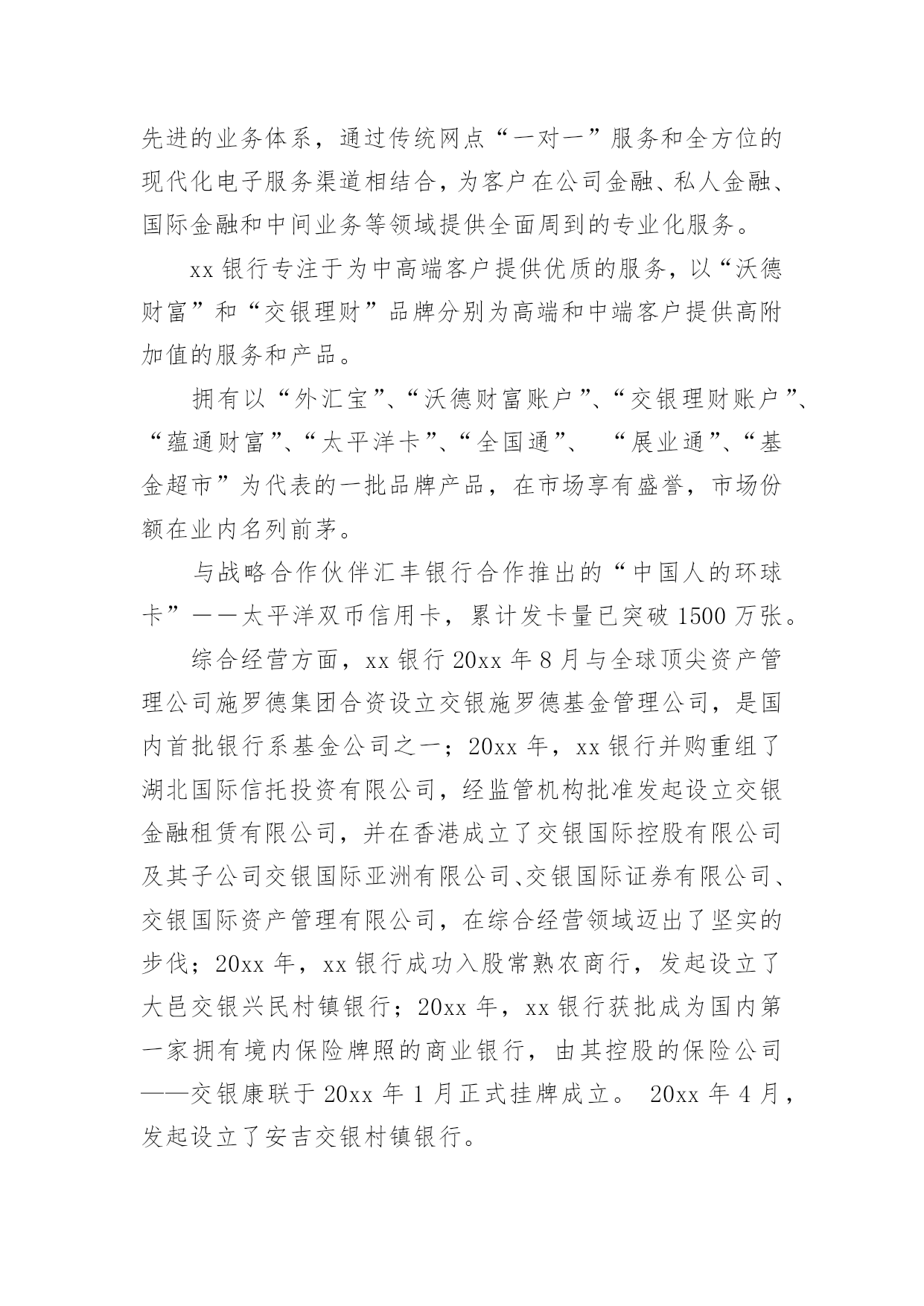 先进的业务体系，通过传统网点“一对一”服务和全方位的现代化电子服务渠道相结合，为客户在公司金融、私人金融、国际金融和中间业务等领域提供全面周到的专业化服务。

xx 银行专注于为中高端客户提供优质的服务，以“沃德财富”和“交银理财”品牌分别为高端和中端客户提供高附加值的服务和产品。

拥有以“外汇宝”、“沃德财富账户”、“交银理财账户”、“蕴通财富”、“太平洋卡”、“全国通”、 “展业通”、“基金超市”为代表的一批品牌产品，在市场享有盛誉，市场份额在业内名列前茅。

与战略合作伙伴汇丰银行合作推出的“中国人的环球卡”——太平洋双币信用卡，累计发卡量已突破 1500 万张。

综合经营方面，xx 银行 20xx 年 8 月与全球顶尖资产管理公司施罗德集团合资设立交银施罗德基金管理公司，是国内首批银行系基金公司之一；20xx 年，xx 银行并购重组了湖北国际信托投资有限公司，经监管机构批准发起设立交银金融租赁有限公司，并在香港成立了交银国际控股有限公司及其子公司交银国际亚洲有限公司、交银国际证券有限公司、交银国际资产管理有限公司，在综合经营领域迈出了坚实的步伐；20xx 年，xx 银行成功入股常熟农商行，发起设立了大邑交银兴民村镇银行；20xx 年，xx 银行获批成为国内第一家拥有境内保险牌照的商业银行，由其控股的保险公司——交银康联于 20xx 年 1 月正式挂牌成立。 20xx 年 4 月，发起设立了安吉交银村镇银行。